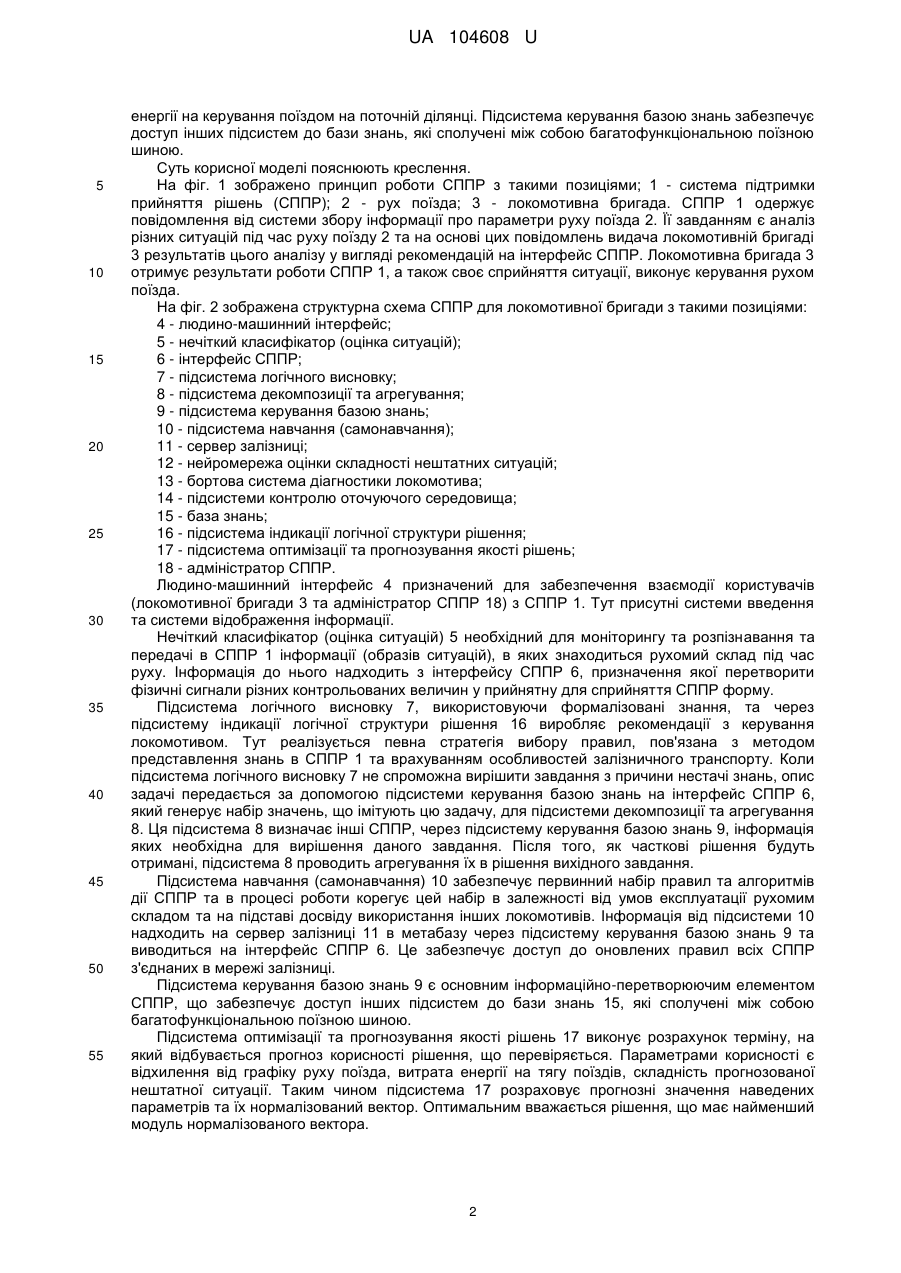 UA 104608 U

енергії на керування поїздом на поточній ділянці. Підсистема керування базою знань забезпечує доступ інших підсистем до бази знань, які сполучені між собою багатофункціональною поїзною шиною.

Суть корисної моделі пояснюють креслення.

5 На фіг. 1 зображено принцип роботи СППР з такими позиціями; 1 - система підтримки прийняття рішень (СППР); 2 - рух поїзда; 3 - локомотивна бригада. СППР 1 одержує повідомлення від системи збору інформації про параметри руху поїзда 2. Її завданням є аналіз різних ситуацій під час руху поїзду 2 та на основі цих повідомлень видача локомотивній бригаді 3 результатів цього аналізу у вигляді рекомендацій на інтерфейс СППР. Локомотивна бригада 3

10 отримує результати роботи СППР 1, а також своє сприйняття ситуації, виконує керування рухом поїзда.

На фіг. 2 зображена структурна схема СППР для локомотивної бригади з такими позиціями:

4 - людино-машинний інтерфейс;

5 - нечіткий класифікатор (оцінка ситуацій);

15 6 - інтерфейс СППР;

7 - підсистема логічного висновку;

8 - підсистема декомпозиції та агрегування;

9 - підсистема керування базою знань;

10 - підсистема навчання (самонавчання);

20 11 - сервер залізниці;

12 - нейромережа оцінки складності нештатних ситуацій;

13 - бортова система діагностики локомотива;

14 - підсистеми контролю оточуючого середовища;

15 - база знань;

25 16 - підсистема індикації логічної структури рішення;

17 - підсистема оптимізації та прогнозування якості рішень;

18 - адміністратор СППР.

Людино-машинний інтерфейс 4 призначений для забезпечення взаємодії користувачів (локомотивної бригади 3 та адміністратор СППР 18) з СППР 1. Тут присутні системи введення

30 та системи відображення інформації.

Нечіткий класифікатор (оцінка ситуацій) 5 необхідний для моніторингу та розпізнавання та передачі в СППР 1 інформації (образів ситуацій), в яких знаходиться рухомий склад під час руху. Інформація до нього надходить з інтерфейсу СППР 6, призначення якої перетворити фізичні сигнали різних контрольованих величин у прийнятну для сприйняття СППР форму.

35 Підсистема логічного висновку 7, використовуючи формалізовані знання, та через підсистему індикації логічної структури рішення 16 виробляє рекомендації з керування локомотивом. Тут реалізується певна стратегія вибору правил, пов'язана з методом представлення знань в СППР 1 та врахуванням особливостей залізничного транспорту. Коли підсистема логічного висновку 7 не спроможна вирішити завдання з причини нестачі знань, опис

40 задачі передається за допомогою підсистеми керування базою знань на інтерфейс СППР 6, який генерує набір значень, що імітують цю задачу, для підсистеми декомпозиції та агрегування 8. Ця підсистема 8 визначає інші СППР, через підсистему керування базою знань 9, інформація яких необхідна для вирішення даного завдання. Після того, як часткові рішення будуть отримані, підсистема 8 проводить агрегування їх в рішення вихідного завдання.

45 Підсистема навчання (самонавчання) 10 забезпечує первинний набір правил та алгоритмів дії СППР та в процесі роботи корегує цей набір в залежності від умов експлуатації рухомим складом та на підставі досвіду використання інших локомотивів. Інформація від підсистеми 10 надходить на сервер залізниці 11 в метабазу через підсистему керування базою знань 9 та виводиться на інтерфейс СППР 6. Це забезпечує доступ до оновлених правил всіх СППР

50 з'єднаних в мережі залізниці.

Підсистема керування базою знань 9 є основним інформаційно-перетворюючим елементом СППР, що забезпечує доступ інших підсистем до бази знань 15, які сполучені між собою багатофункціональною поїзною шиною.

Підсистема оптимізації та прогнозування якості рішень 17 виконує розрахунок терміну, на

55 який відбувається прогноз корисності рішення, що перевіряється. Параметрами корисності є відхилення від графіку руху поїзда, витрата енергії на тягу поїздів, складність прогнозованої нештатної ситуації. Таким чином підсистема 17 розраховує прогнозні значення наведених параметрів та їх нормалізований вектор. Оптимальним вважається рішення, що має найменший модуль нормалізованого вектора.

2